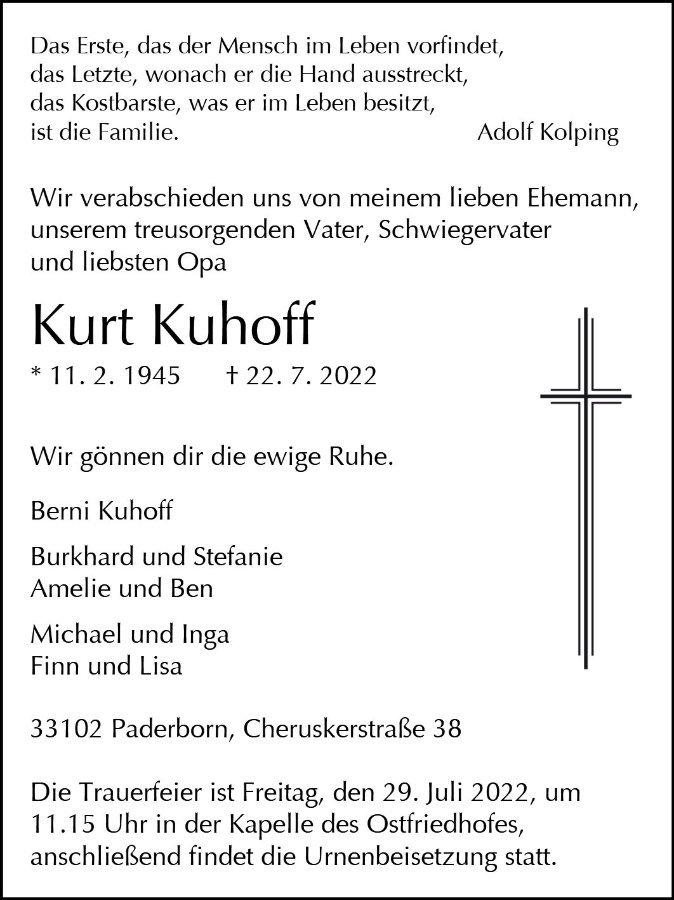 Das Erste, das der Mensch im Leben vorfindet,
das Letzte, wonach er die Hand ausstreckt,
das Kostbarste, was er im Leben besitzt,
ist die Familie.

Adolf Kolping

Wir verabschieden uns von meinem lieben Ehemann, unserem treusorgenden Vater, Schwiegervater und liebsten Opa

Kurt Kuhoff

* 11. 2. 1945 † 22. 7. 2022

Wir gönnen dir die ewige Ruhe.

Berni Kuhoff

Burkhard und Stefanie
Amelie und Ben

Michael und Inga
Finn und Lisa

33102 Paderborn, Cheruskerstraße 38

Die Trauerfeier ist Freitag, den 29. Juli 2022, um 11.15 Uhr in der Kapelle des Ostfriedhofes, anschließend findet die Urnenbeisetzung statt.